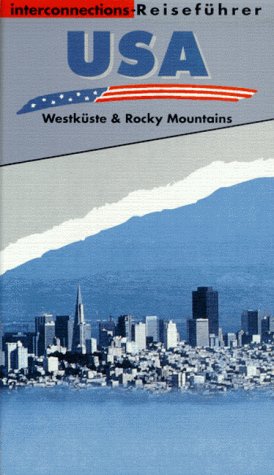 interconnections-Reiseführer

USA

Westküste & Rocky Mountains